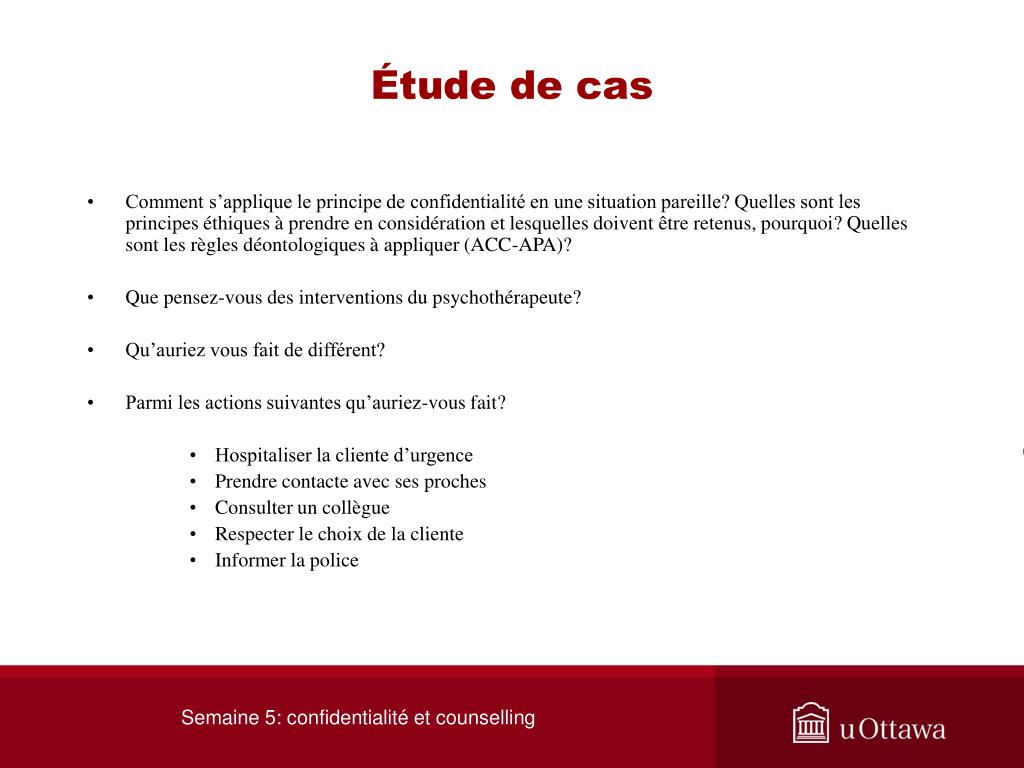 Étude de cas

• Comment s’applique le principe de confidentialité en une situation pareille? Quelles sont les principes éthiques à prendre en considération et lesquelles doivent être retenus, pourquoi? Quelles sont les règles déontologiques à appliquer (ACC-APA)?

• Que pensez-vous des interventions du psychothérapeute?

• Qu’auriez vous fait de différent?

• Parmi les actions suivantes qu’auriez-vous fait?

• Hospitaliser la cliente d’urgence
• Prendre contacte avec ses proches
• Consulter un collègue
• Respecter le choix de la cliente
• Informer la police

Semaine 5: confidentialité et counselling

uOttawa